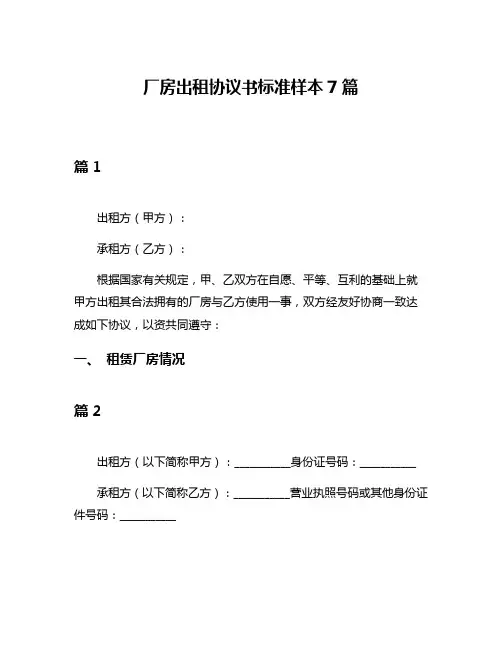 厂房出租协议书标准样本 7 篇

篇 1

出租方（甲方）：

承租方（乙方）：

根据国家有关规定，甲、乙双方在自愿、平等、互利的基础上就甲方出租其合法拥有的厂房与乙方使用一事，双方经友好协商一致达成如下协议，以资共同遵守：

一、 租赁厂房情况

篇 2

出租方（以下简称甲方）：__________身份证号码：__________

承租方（以下简称乙方）：__________营业执照号码或其他身份证件号码：__________